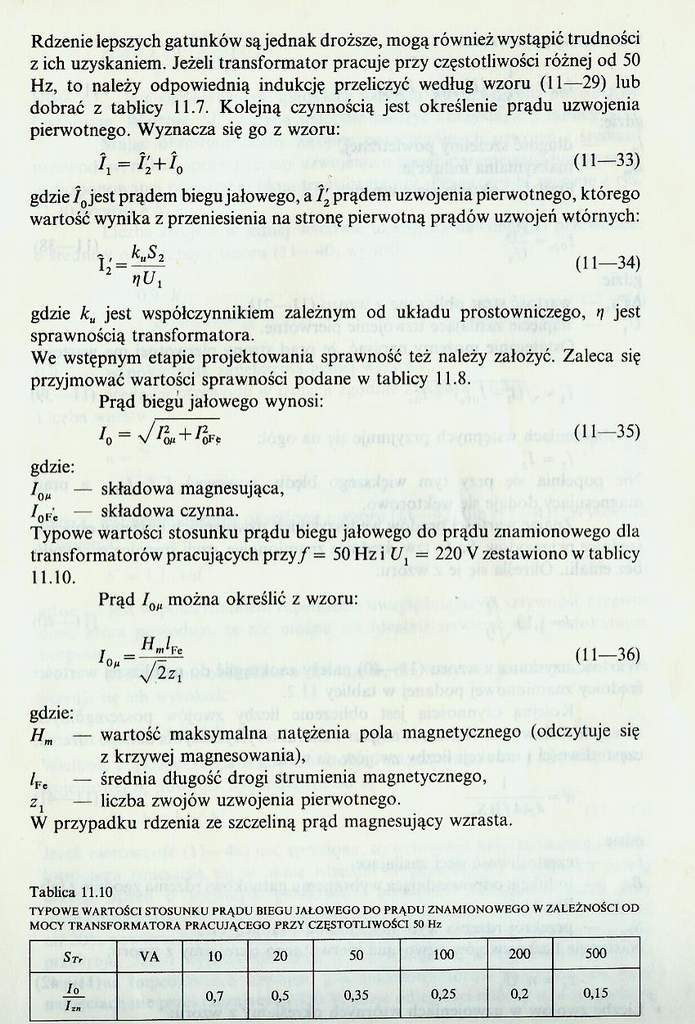 Rdzenie lepszych gatunków są jednak droższe, mogą również wystąpić trudności z ich uzyskaniem. Jeżeli transformator pracuje przy częstotliwości różnej od 50 Hz, to należy odpowiednią indukcję przeliczyć według wzoru (11—29) lub dobrać z tablicy 11.7. Kolejną czynnością jest określenie prądu uzwojenia pierwotnego. Wyznacza się go z wzoru:

$\hat{I}_1 = \hat{I}_2' + \hat{I}_0$ (11—33)

gdzie $\hat{I}_0$ jest prądem biegu jałowego, a $\hat{I}_2'$ prądem uzwojenia pierwotnego, którego wartość wynika z przeniesienia na stronę pierwotną prądów uzwojeń wtórnych:

$\hat{I}_2' = \frac{k_u S_2}{\eta U_1}$ (11—34)

gdzie $k_u$ jest współczynnikiem zależnym od układu prostowniczego, $\eta$ jest sprawnością transformatora.
We wstępnym etapie projektowania sprawność też należy założyć. Zaleca się przyjmować wartości sprawności podane w tablicy 11.8.

Prąd biegu jałowego wynosi:

$I_0 = \sqrt{I_{0\mu}^2 + I_{0Fe}^2}$ (11—35)

gdzie:
$I_{0\mu}$ — składowa magnesująca,
$I_{0Fe}$ — składowa czynna.
Typowe wartości stosunku prądu biegu jałowego do prądu znamionowego dla transformatorów pracujących przy $f = 50$ Hz i $U_1 = 220$ V zestawiono w tablicy 11.10.

Prąd $I_{0\mu}$ można określić z wzoru:

$I_{0\mu} = \frac{H_m l_{Fe}}{\sqrt{2} z_1}$ (11—36)

gdzie:
$H_m$ — wartość maksymalna natężenia pola magnetycznego (odczytuje się z krzywej magnesowania),
$l_{Fe}$ — średnia długość drogi strumienia magnetycznego,
$z_1$ — liczba zwojów uzwojenia pierwotnego.
W przypadku rdzenia ze szczeliną prąd magnesujący wzrasta.

Tablica 11.10
TYPOWE WARTOŚCI STOSUNKU PRĄDU BIEGU JAŁOWEGO DO PRĄDU ZNAMIONOWEGO W ZALEŻNOŚCI OD MOCY TRANSFORMATORA PRACUJĄCEGO PRZY CZĘSTOTLIWOŚCI 50 Hz

| $S_{Tr}$ | VA | 10 | 20 | 50 | 100 | 200 | 500 |
|---|---|---|---|---|---|---|---|
| $\frac{I_0}{I_{zn}}$ | | 0,7 | 0,5 | 0,35 | 0,25 | 0,2 | 0,15 |